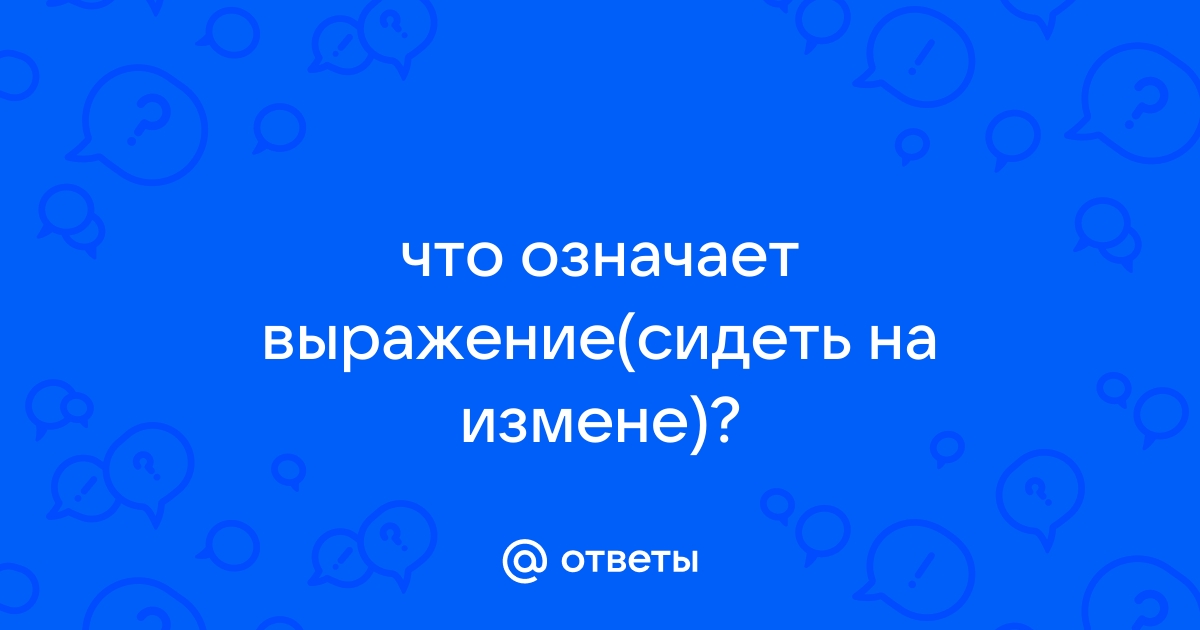 что означает выражение(сидеть на измене)?

@ ответы